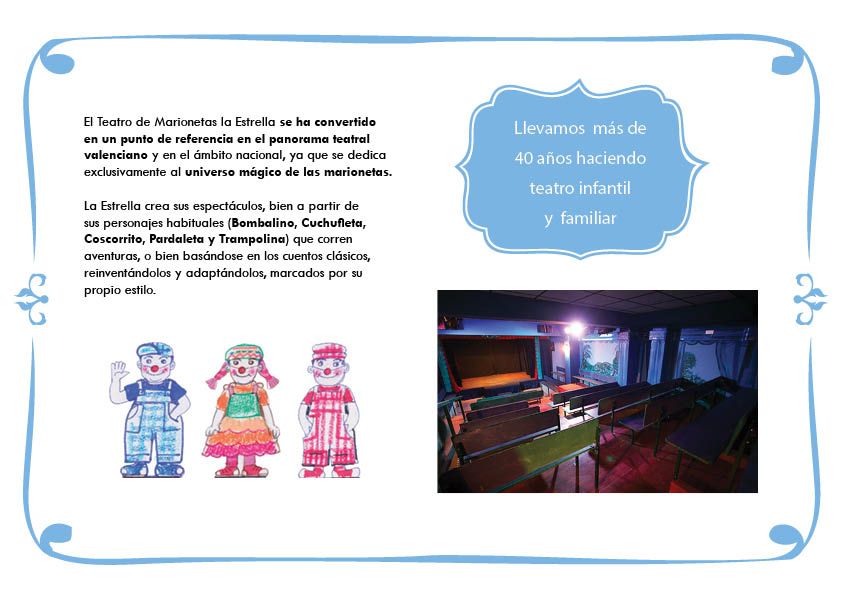 El Teatro de Marionetas la Estrella se ha convertido en un punto de referencia en el panorama teatral valenciano y en el ámbito nacional, ya que se dedica exclusivamente al universo mágico de las marionetas.

La Estrella crea sus espectáculos, bien a partir de sus personajes habituales (Bombalino, Cuchufleta, Coscorrito, Pardaleta y Trampolina) que corren aventuras, o bien basándose en los cuentos clásicos, reinventándolos y adaptándolos, marcados por su propio estilo.

Llevamos más de 40 años haciendo teatro infantil y familiar